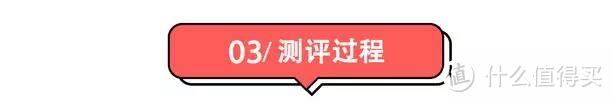 03/ 测评过程

值 什么值得买